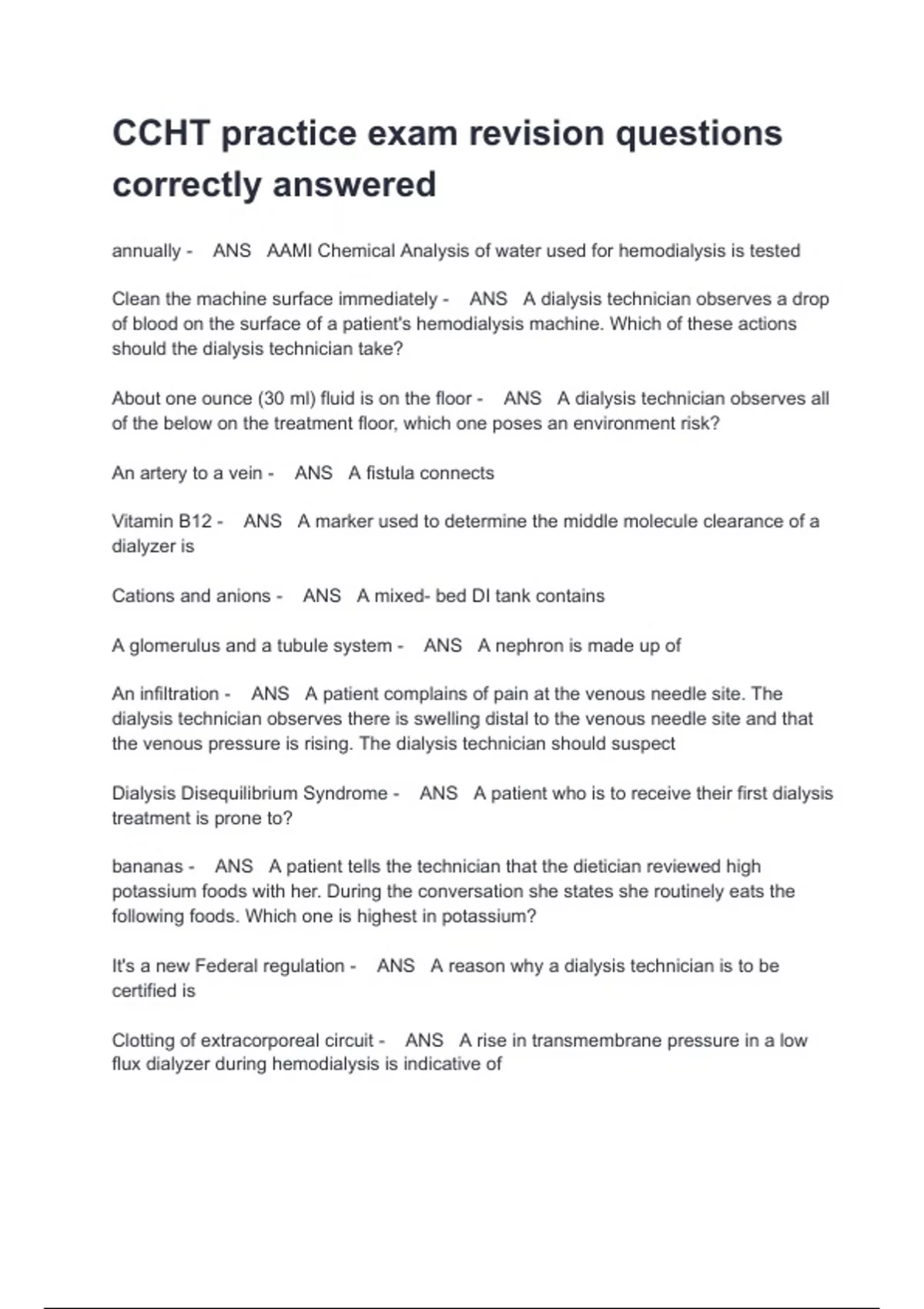 CCHT practice exam revision questions correctly answered

annually - ANS AAMI Chemical Analysis of water used for hemodialysis is tested

Clean the machine surface immediately - ANS A dialysis technician observes a drop of blood on the surface of a patient's hemodialysis machine. Which of these actions should the dialysis technician take?

About one ounce (30 ml) fluid is on the floor - ANS A dialysis technician observes all of the below on the treatment floor, which one poses an environment risk?

An artery to a vein - ANS A fistula connects

Vitamin B12 - ANS A marker used to determine the middle molecule clearance of a dialyzer is

Cations and anions - ANS A mixed- bed DI tank contains

A glomerulus and a tubule system - ANS A nephron is made up of

An infiltration - ANS A patient complains of pain at the venous needle site. The dialysis technician observes there is swelling distal to the venous needle site and that the venous pressure is rising. The dialysis technician should suspect

Dialysis Disequilibrium Syndrome - ANS A patient who is to receive their first dialysis treatment is prone to?

bananas - ANS A patient tells the technician that the dietician reviewed high potassium foods with her. During the conversation she states she routinely eats the following foods. Which one is highest in potassium?

It's a new Federal regulation - ANS A reason why a dialysis technician is to be certified is

Clotting of extracorporeal circuit - ANS A rise in transmembrane pressure in a low flux dialyzer during hemodialysis is indicative of